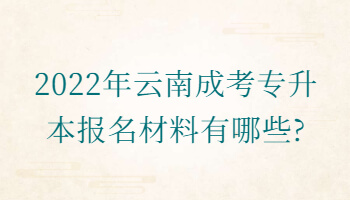 2022年云南成考专升本报名材料有哪些?